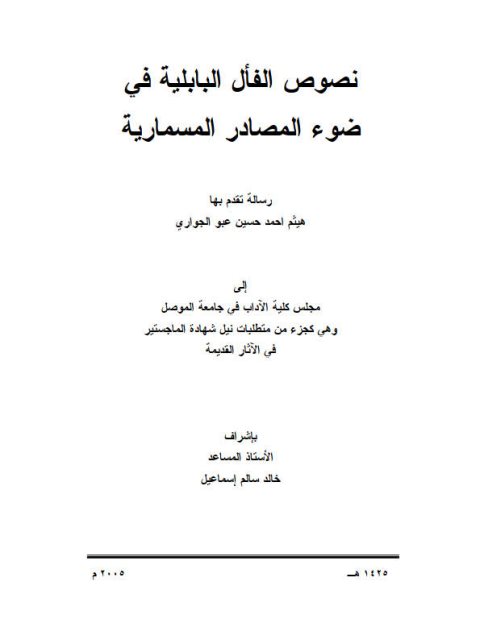 نصوص الفأل البابلية في ضوء المصادر المسمارية

رسالة تقدم بها
هيثم احمد حسين عبو الجواري

إلى
مجلس كلية الآداب في جامعة الموصل
وهي كجزء من متطلبات نيل شهادة الماجستير
في الآثار القديمة

بإشراف
الأستاذ المساعد
خالد سالم إسماعيل

١٤٢٥ هـ ٢٠٠٥ م